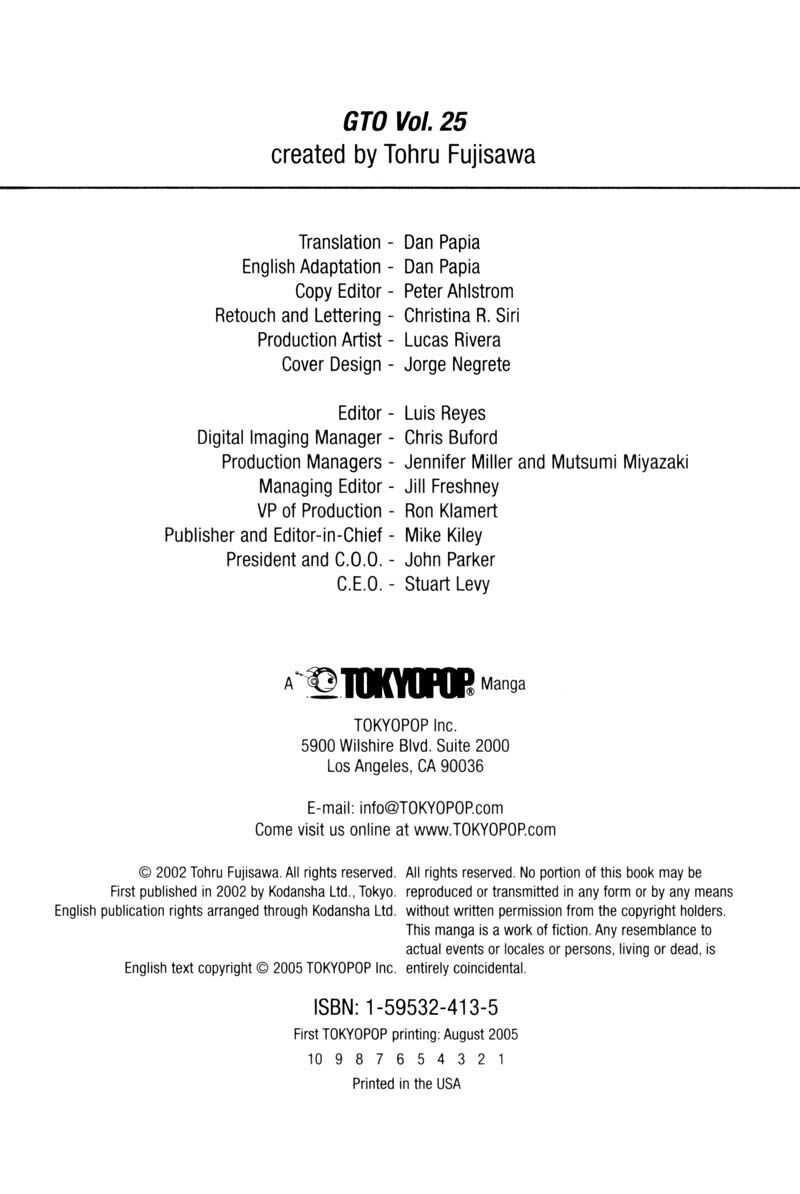 GTO Vol. 25
created by Tohru Fujisawa

Translation - Dan Papia
English Adaptation - Dan Papia
Copy Editor - Peter Ahlstrom
Retouch and Lettering - Christina R. Siri
Production Artist - Lucas Rivera
Cover Design - Jorge Negrete

Editor - Luis Reyes
Digital Imaging Manager - Chris Buford
Production Managers - Jennifer Miller and Mutsumi Miyazaki
Managing Editor - Jill Freshney
VP of Production - Ron Klamert
Publisher and Editor-in-Chief - Mike Kiley
President and C.O.O. - John Parker
C.E.O. - Stuart Levy

A TOKYOPOP® Manga

TOKYOPOP Inc.
5900 Wilshire Blvd. Suite 2000
Los Angeles, CA 90036

E-mail: info@TOKYOPOP.com
Come visit us online at www.TOKYOPOP.com

© 2002 Tohru Fujisawa. All rights reserved.
First published in 2002 by Kodansha Ltd., Tokyo.
English publication rights arranged through Kodansha Ltd.

English text copyright © 2005 TOKYOPOP Inc.

All rights reserved. No portion of this book may be reproduced or transmitted in any form or by any means without written permission from the copyright holders. This manga is a work of fiction. Any resemblance to actual events or locales or persons, living or dead, is entirely coincidental.

ISBN: 1-59532-413-5
First TOKYOPOP printing: August 2005
10 9 8 7 6 5 4 3 2 1
Printed in the USA